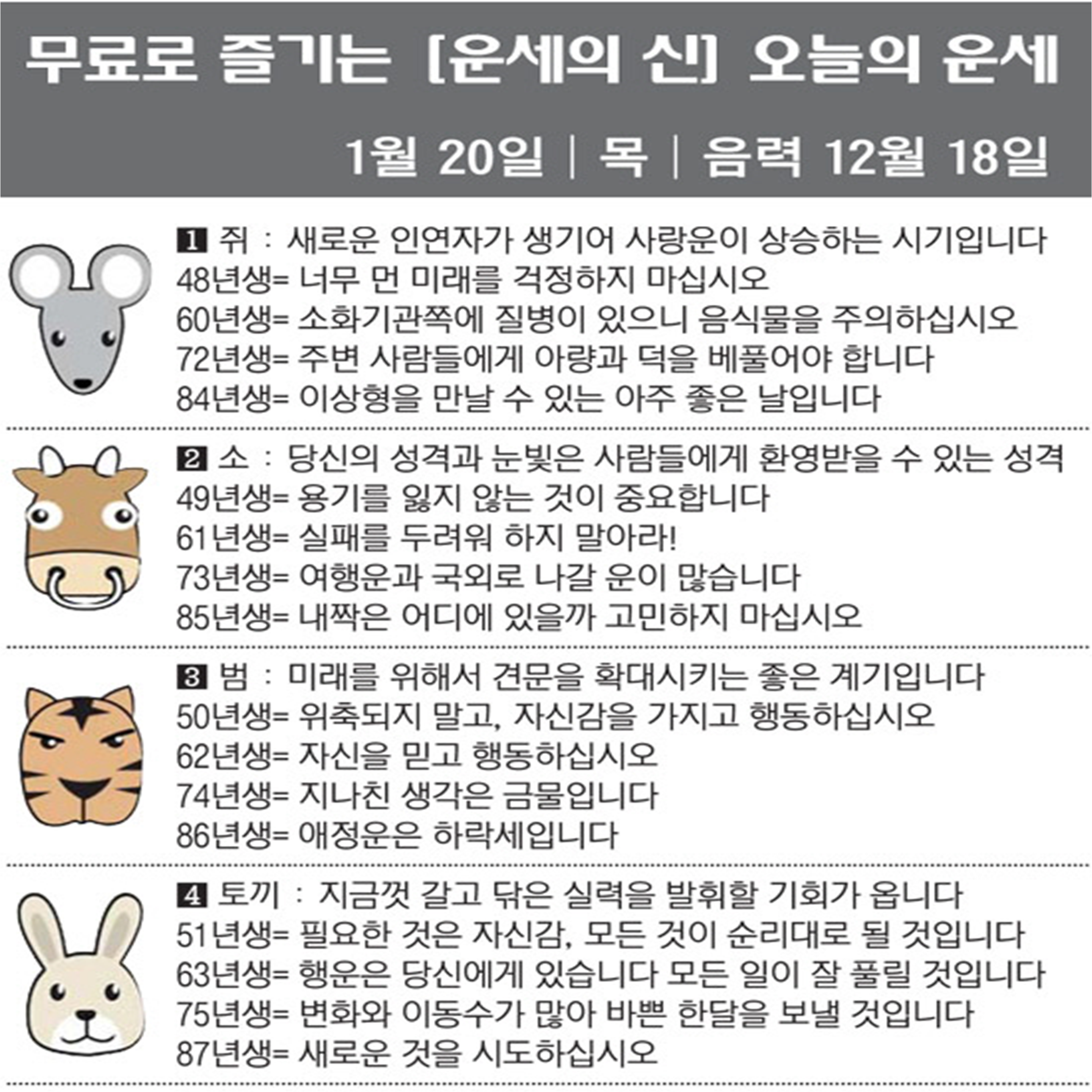 무료로 즐기는 [운세의 신] 오늘의 운세

1월 20일 | 목 | 음력 12월 18일

1 쥐 : 새로운 인연자가 생기어 사랑운이 상승하는 시기입니다
48년생= 너무 먼 미래를 걱정하지 마십시오
60년생= 소화기관쪽에 질병이 있으니 음식물을 주의하십시오
72년생= 주변 사람들에게 아량과 덕을 베풀어야 합니다
84년생= 이상형을 만날 수 있는 아주 좋은 날입니다

2 소 : 당신의 성격과 눈빛은 사람들에게 환영받을 수 있는 성격
49년생= 용기를 잃지 않는 것이 중요합니다
61년생= 실패를 두려워 하지 말아라!
73년생= 여행운과 국외로 나갈 운이 많습니다
85년생= 내짝은 어디에 있을까 고민하지 마십시오

3 범 : 미래를 위해서 견문을 확대시키는 좋은 계기입니다
50년생= 위축되지 말고, 자신감을 가지고 행동하십시오
62년생= 자신을 믿고 행동하십시오
74년생= 지나친 생각은 금물입니다
86년생= 애정운은 하락세입니다

4 토끼 : 지금껏 갈고 닦은 실력을 발휘할 기회가 옵니다
51년생= 필요한 것은 자신감, 모든 것이 순리대로 될 것입니다
63년생= 행운은 당신에게 있습니다 모든 일이 잘 풀릴 것입니다
75년생= 변화와 이동수가 많아 바쁜 한달을 보낼 것입니다
87년생= 새로운 것을 시도하십시오